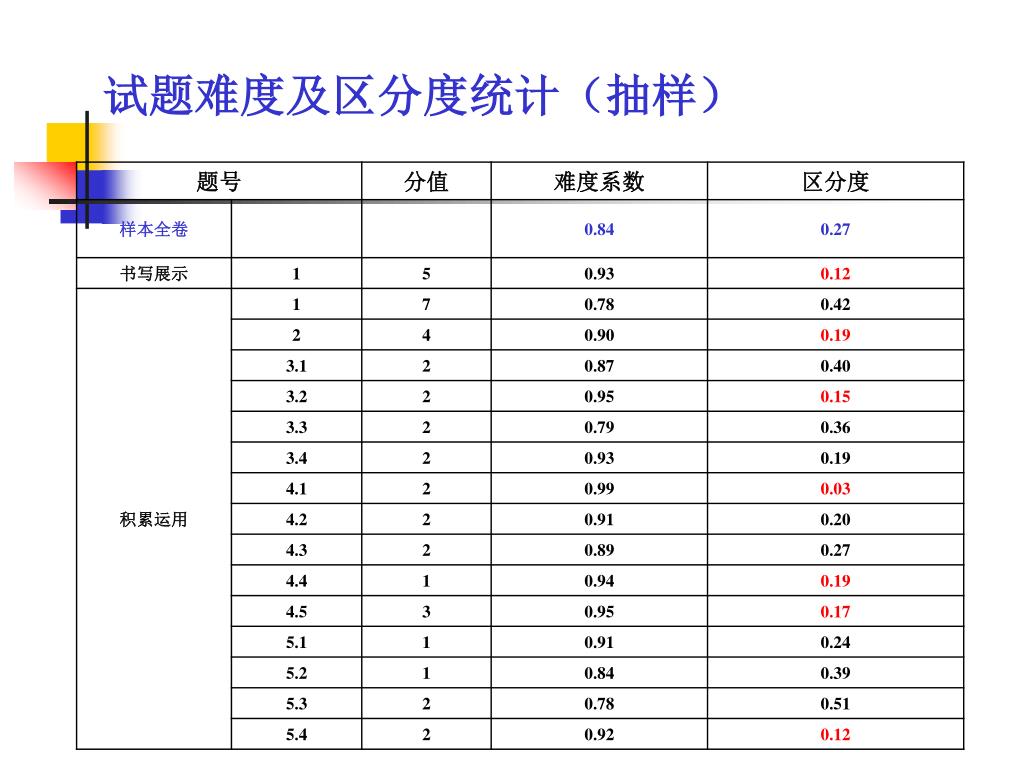 试题难度及区分度统计（抽样）

| 题号 | | 分值 | 难度系数 | 区分度 |
|---|---|---|---|---|
| 样本全卷 | | | 0.84 | 0.27 |
| 书写展示 | 1 | 5 | 0.93 | 0.12 |
| 积累运用 | 1 | 7 | 0.78 | 0.42 |
| | 2 | 4 | 0.90 | 0.19 |
| | 3.1 | 2 | 0.87 | 0.40 |
| | 3.2 | 2 | 0.95 | 0.15 |
| | 3.3 | 2 | 0.79 | 0.36 |
| | 3.4 | 2 | 0.93 | 0.19 |
| | 4.1 | 2 | 0.99 | 0.03 |
| | 4.2 | 2 | 0.91 | 0.20 |
| | 4.3 | 2 | 0.89 | 0.27 |
| | 4.4 | 1 | 0.94 | 0.19 |
| | 4.5 | 3 | 0.95 | 0.17 |
| | 5.1 | 1 | 0.91 | 0.24 |
| | 5.2 | 1 | 0.84 | 0.39 |
| | 5.3 | 2 | 0.78 | 0.51 |
| | 5.4 | 2 | 0.92 | 0.12 |